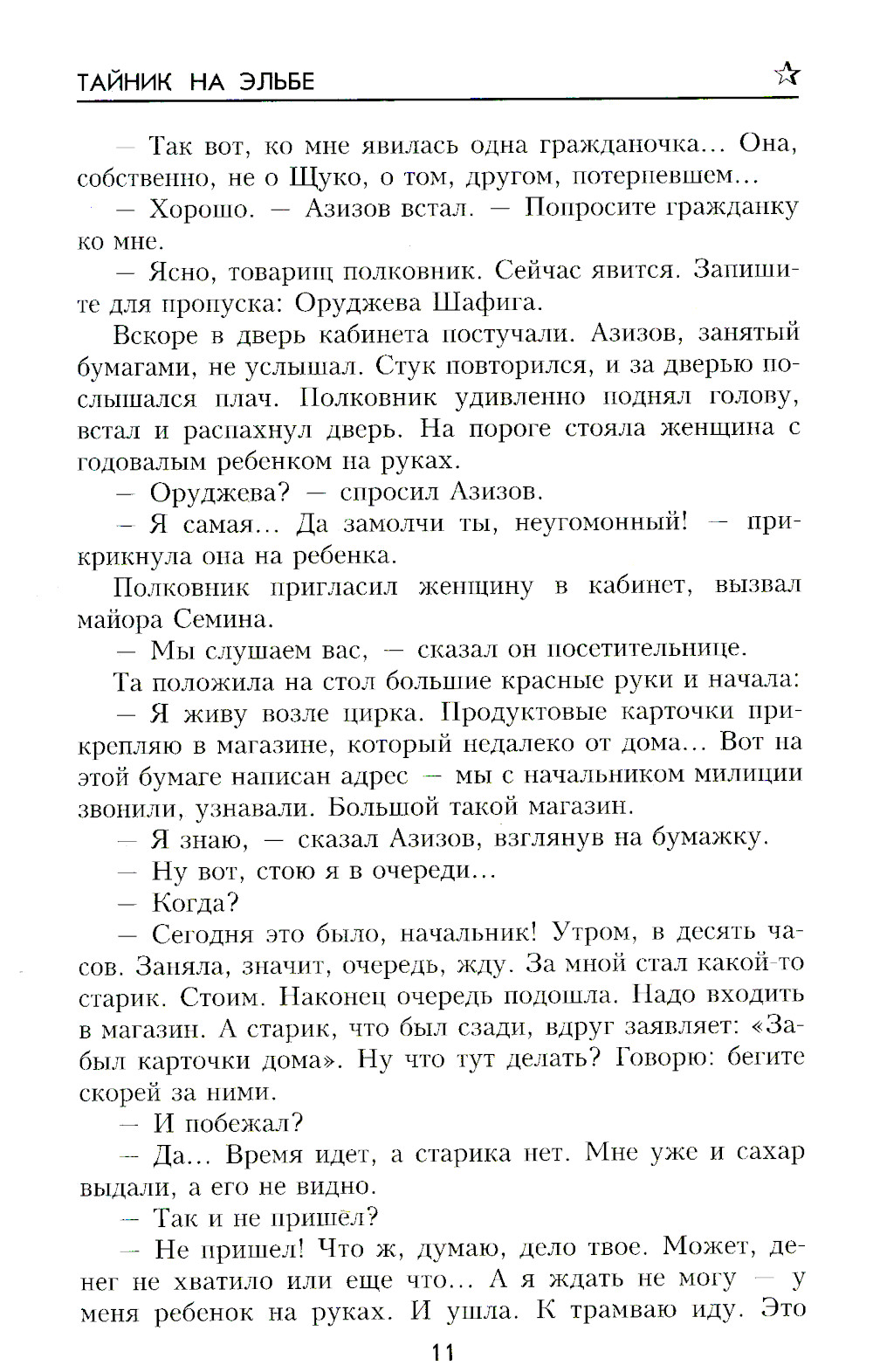 ТАЙНИК НА ЭЛЬБЕ

— Так вот, ко мне явилась одна гражданочка... Она, собственно, не о Щуко, о том, другом, потерпевшем...

— Хорошо. — Азизов встал. — Попросите гражданку ко мне.

— Ясно, товарищ полковник. Сейчас явится. Запишите для пропуска: Оруджева Шафига.

Вскоре в дверь кабинета постучали. Азизов, занятый бумагами, не услышал. Стук повторился, и за дверью послышался плач. Полковник удивленно поднял голову, встал и распахнул дверь. На пороге стояла женщина с годовалым ребенком на руках.

— Оруджева? — спросил Азизов.

— Я самая... Да замолчи ты, неугомонный! — прикрикнула она на ребенка.

Полковник пригласил женщину в кабинет, вызвал майора Семина.

— Мы слушаем вас, — сказал он посетительнице.

Та положила на стол большие красные руки и начала:

— Я живу возле цирка. Продуктовые карточки прикрепляю в магазине, который недалеко от дома... Вот на этой бумаге написан адрес — мы с начальником милиции звонили, узнавали. Большой такой магазин.

— Я знаю, — сказал Азизов, взглянув на бумажку.

— Ну вот, стою я в очереди...

— Когда?

— Сегодня это было, начальник! Утром, в десять часов. Заняла, значит, очередь, жду. За мной стал какой-то старик. Стоим. Наконец очередь подошла. Надо входить в магазин. А старик, что был сзади, вдруг заявляет: «Забыл карточки дома». Ну что тут делать? Говорю: бегите скорей за ними.

— И побежал?

— Да... Время идет, а старика нет. Мне уже и сахар выдали, а его не видно.

— Так и не пришел?

— Не пришел! Что ж, думаю, дело твое. Может, денег не хватило или еще что... А я ждать не могу — у меня ребенок на руках. И ушла. К трамваю иду. Это

11